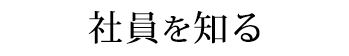 社員を知る